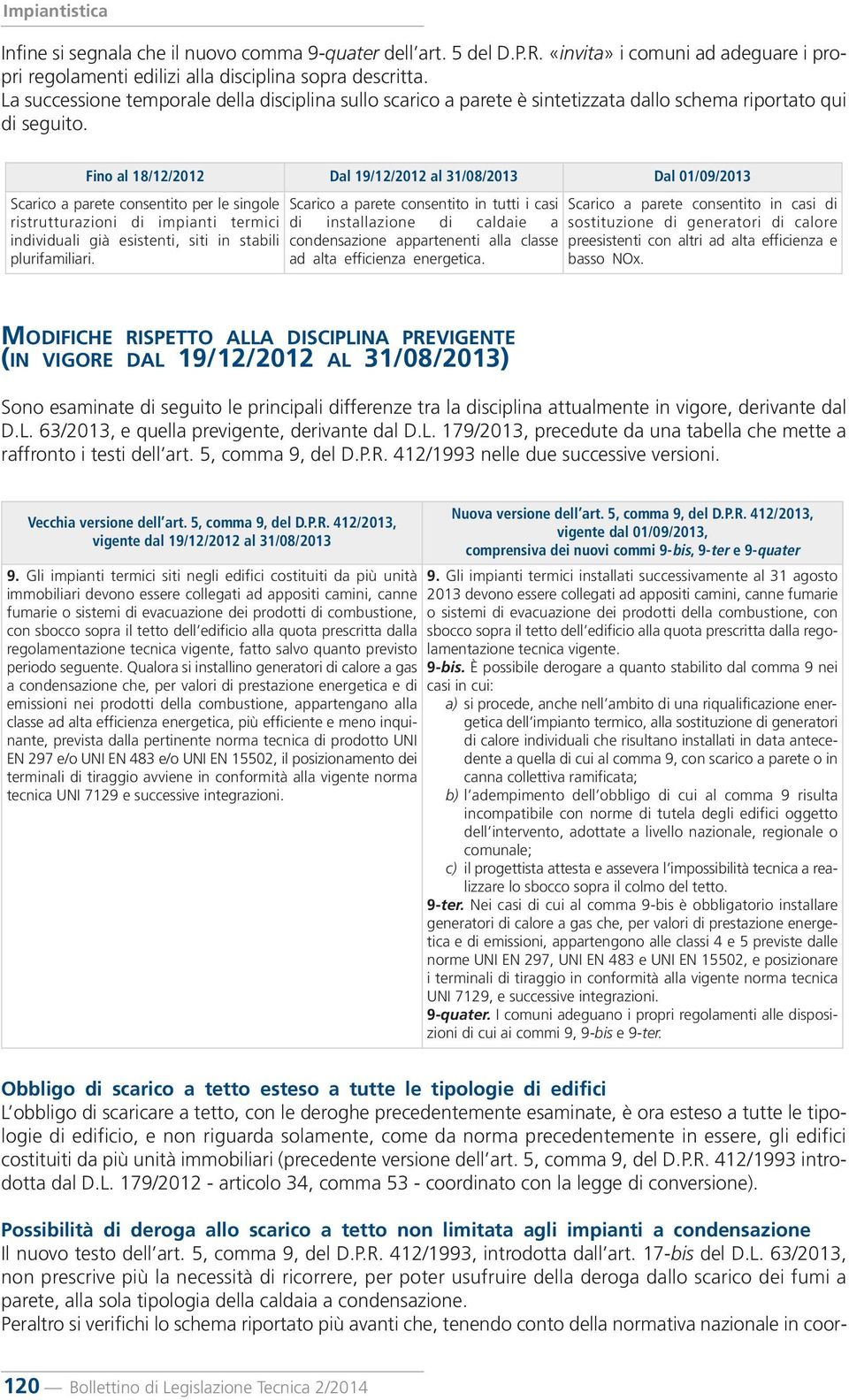 Impiantistica

Infine si segnala che il nuovo comma 9-quater dell'art. 5 del D.P.R. «invita» i comuni ad adeguare i propri regolamenti edilizi alla disciplina sopra descritta.
La successione temporale della disciplina sullo scarico a parete è sintetizzata dallo schema riportato qui di seguito.

| Fino al 18/12/2012 | Dal 19/12/2012 al 31/08/2013 | Dal 01/09/2013 |
|---|---|---|
| Scarico a parete consentito per le singole ristrutturazioni di impianti termici individuali già esistenti, siti in stabili plurifamiliari. | Scarico a parete consentito in tutti i casi di installazione di caldaie a condensazione appartenenti alla classe ad alta efficienza energetica. | Scarico a parete consentito in casi di sostituzione di generatori di calore preesistenti con altri ad alta efficienza e basso NOx. |

MODIFICHE RISPETTO ALLA DISCIPLINA PREVIGENTE (IN VIGORE DAL 19/12/2012 AL 31/08/2013)

Sono esaminate di seguito le principali differenze tra la disciplina attualmente in vigore, derivante dal D.L. 63/2013, e quella previgente, derivante dal D.L. 179/2013, precedute da una tabella che mette a raffronto i testi dell'art. 5, comma 9, del D.P.R. 412/1993 nelle due successive versioni.

| Vecchia versione dell'art. 5, comma 9, del D.P.R. 412/2013, vigente dal 19/12/2012 al 31/08/2013 | Nuova versione dell'art. 5, comma 9, del D.P.R. 412/2013, vigente dal 01/09/2013, comprensiva dei nuovi commi 9-bis, 9-ter e 9-quater |
|---|---|
| 9. Gli impianti termici siti negli edifici costituiti da più unità immobiliari devono essere collegati ad appositi camini, canne fumarie o sistemi di evacuazione dei prodotti di combustione, con sbocco sopra il tetto dell'edificio alla quota prescritta dalla regolamentazione tecnica vigente, fatto salvo quanto previsto periodo seguente. Qualora si installino generatori di calore a gas a condensazione che, per valori di prestazione energetica e di emissioni nei prodotti della combustione, appartengano alla classe ad alta efficienza energetica, più efficiente e meno inquinante, prevista dalla pertinente norma tecnica di prodotto UNI EN 297 e/o UNI EN 483 e/o UNI EN 15502, il posizionamento dei terminali di tiraggio avviene in conformità alla vigente norma tecnica UNI 7129 e successive integrazioni. | 9. Gli impianti termici installati successivamente al 31 agosto 2013 devono essere collegati ad appositi camini, canne fumarie o sistemi di evacuazione dei prodotti della combustione, con sbocco sopra il tetto dell'edificio alla quota prescritta dalla regolamentazione tecnica vigente. 9-bis. È possibile derogare a quanto stabilito dal comma 9 nei casi in cui: a) si procede, anche nell'ambito di una riqualificazione energetica dell'impianto termico, alla sostituzione di generatori di calore individuali che risultano installati in data antecedente a quella di cui al comma 9, con scarico a parete o in canna collettiva ramificata; b) l'adempimento dell'obbligo di cui al comma 9 risulta incompatibile con norme di tutela degli edifici oggetto dell'intervento, adottate a livello nazionale, regionale o comunale; c) il progettista attesta e assevera l'impossibilità tecnica a realizzare lo sbocco sopra il colmo del tetto. 9-ter. Nei casi di cui al comma 9-bis è obbligatorio installare generatori di calore a gas che, per valori di prestazione energetica e di emissioni, appartengono alle classi 4 e 5 previste dalle norme UNI EN 297, UNI EN 483 e UNI EN 15502, e posizionare i terminali di tiraggio in conformità alla vigente norma tecnica UNI 7129, e successive integrazioni. 9-quater. I comuni adeguano i propri regolamenti alle disposizioni di cui ai commi 9, 9-bis e 9-ter. |

Obbligo di scarico a tetto esteso a tutte le tipologie di edifici
L'obbligo di scaricare a tetto, con le deroghe precedentemente esaminate, è ora esteso a tutte le tipologie di edificio, e non riguarda solamente, come da norma precedentemente in essere, gli edifici costituiti da più unità immobiliari (precedente versione dell'art. 5, comma 9, del D.P.R. 412/1993 introdotta dal D.L. 179/2012 - articolo 34, comma 53 - coordinato con la legge di conversione).

Possibilità di deroga allo scarico a tetto non limitata agli impianti a condensazione
Il nuovo testo dell'art. 5, comma 9, del D.P.R. 412/1993, introdotta dall'art. 17-bis del D.L. 63/2013, non prescrive più la necessità di ricorrere, per poter usufruire della deroga dallo scarico dei fumi a parete, alla sola tipologia della caldaia a condensazione.
Peraltro si verifichi lo schema riportato più avanti che, tenendo conto della normativa nazionale in coor-

120 — Bollettino di Legislazione Tecnica 2/2014